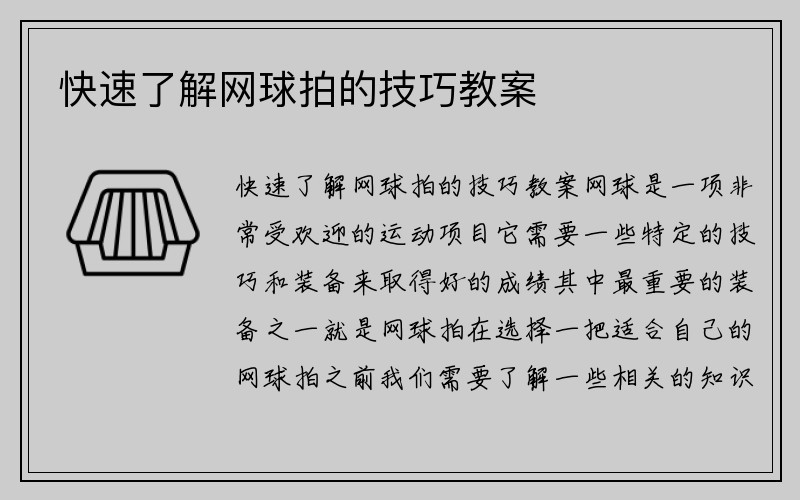 快速了解网球拍的技巧教案

快速了解网球拍的技巧教案网球是一项非常受欢迎的运动项目它需要一些特定的技巧和装备来取得好的成绩其中最重要的装备之一就是网球拍在选择一把适合自己的网球拍之前我们需要了解一些相关的知识